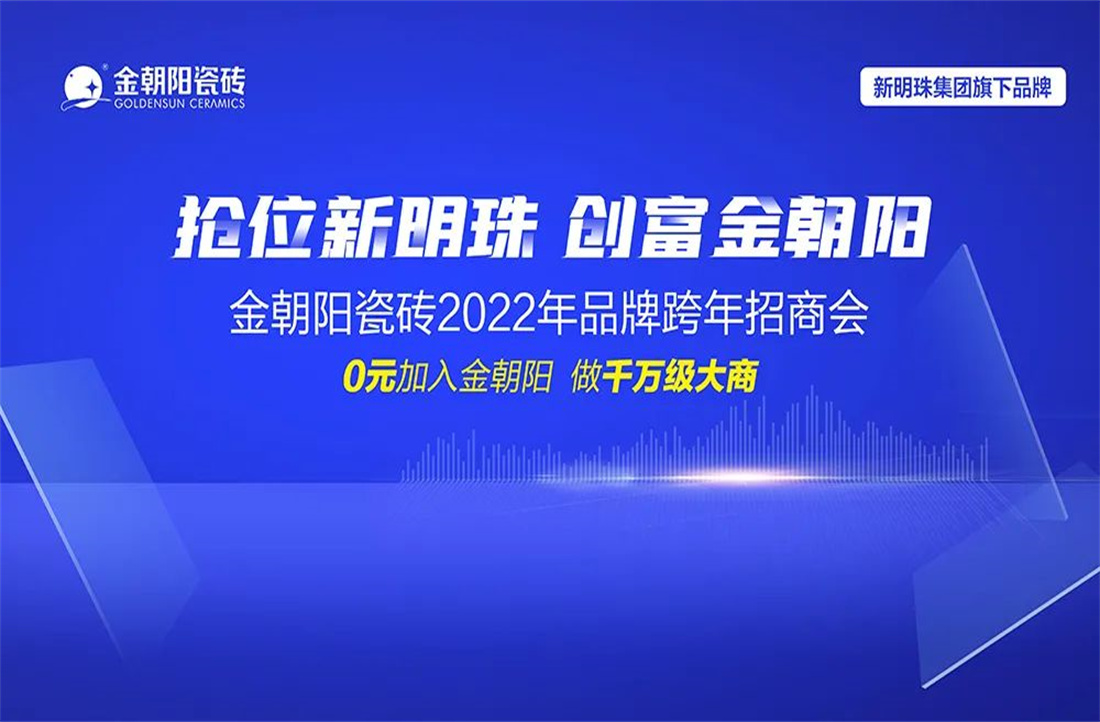 金朝阳瓷砖
GOLDENSUN CERAMICS

新明珠集团旗下品牌

抢位新明珠 创富金朝阳

金朝阳瓷砖2022年品牌跨年招商会

0元加入金朝阳 做千万级大商